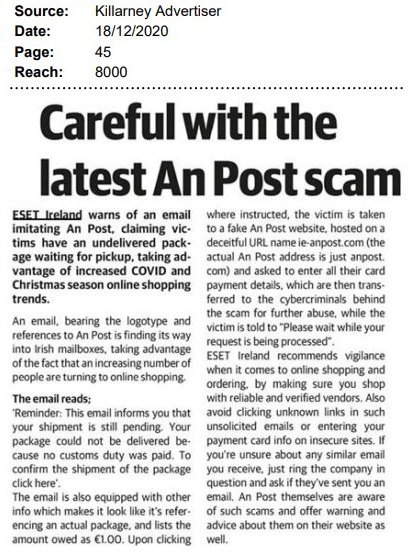 Source: Killarney Advertiser
Date: 18/12/2020
Page: 45
Reach: 8000

Careful with the latest An Post scam

ESET Ireland warns of an email imitating An Post, claiming victims have an undelivered package waiting for pickup, taking advantage of increased COVID and Christmas season online shopping trends.

An email, bearing the logotype and references to An Post is finding its way into Irish mailboxes, taking advantage of the fact that an increasing number of people are turning to online shopping.

The email reads;
'Reminder: This email informs you that your shipment is still pending. Your package could not be delivered because no customs duty was paid. To confirm the shipment of the package click here'.
The email is also equipped with other info which makes it look like it's referencing an actual package, and lists the amount owed as €1.00. Upon clicking where instructed, the victim is taken to a fake An Post website, hosted on a deceitful URL name ie-anpost.com (the actual An Post address is just anpost.com) and asked to enter all their card payment details, which are then transferred to the cybercriminals behind the scam for further abuse, while the victim is told to "Please wait while your request is being processed".
ESET Ireland recommends vigilance when it comes to online shopping and ordering, by making sure you shop with reliable and verified vendors. Also avoid clicking unknown links in such unsolicited emails or entering your payment card info on insecure sites. If you're unsure about any similar email you receive, just ring the company in question and ask if they've sent you an email. An Post themselves are aware of such scams and offer warning and advice about them on their website as well.